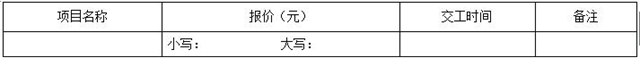 | 项目名称 | 报价（元） | 交工时间 | 备注 |
|---|---|---|---|
| | 小写：　　　大写： | | |